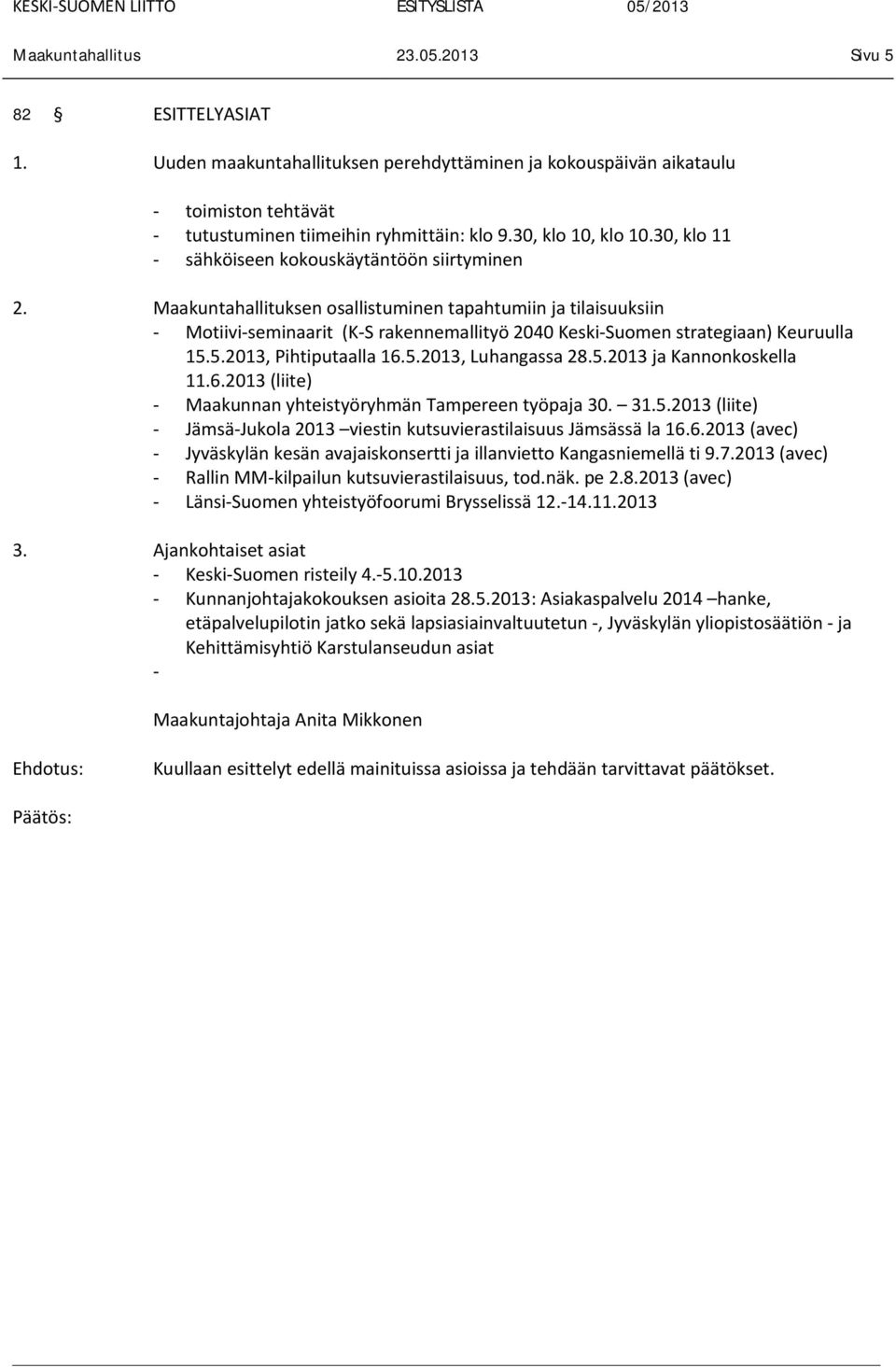 KESKI-SUOMEN LIITTO ESITYSLISTA 05/2013
Maakuntahallitus 23.05.2013 Sivu 5

82 § ESITTELYASIAT

1. Uuden maakuntahallituksen perehdyttäminen ja kokouspäivän aikataulu

- toimiston tehtävät
- tutustuminen tiimeihin ryhmittäin: klo 9.30, klo 10, klo 10.30, klo 11
- sähköiseen kokouskäytäntöön siirtyminen

2. Maakuntahallituksen osallistuminen tapahtumiin ja tilaisuuksiin
- Motiivi-seminaarit (K-S rakennemallityö 2040 Keski-Suomen strategiaan) Keuruulla 15.5.2013, Pihtiputaalla 16.5.2013, Luhangassa 28.5.2013 ja Kannonkoskella 11.6.2013 (liite)
- Maakunnan yhteistyöryhmän Tampereen työpaja 30. – 31.5.2013 (liite)
- Jämsä-Jukola 2013 –viestin kutsuvierastilaisuus Jämsässä la 16.6.2013 (avec)
- Jyväskylän kesän avajaiskonsertti ja illanvietto Kangasniemellä ti 9.7.2013 (avec)
- Rallin MM-kilpailun kutsuvierastilaisuus, tod.näk. pe 2.8.2013 (avec)
- Länsi-Suomen yhteistyöfoorumi Brysselissä 12.-14.11.2013

3. Ajankohtaiset asiat
- Keski-Suomen risteily 4.-5.10.2013
- Kunnanjohtajakokouksen asioita 28.5.2013: Asiakaspalvelu 2014 –hanke, etäpalvelupilotin jatko sekä lapsiasiainvaltuutetun -, Jyväskylän yliopistosäätiön - ja Kehittämisyhtiö Karstulanseudun asiat
-

Maakuntajohtaja Anita Mikkonen

Ehdotus: Kuullaan esittelyt edellä mainituissa asioissa ja tehdään tarvittavat päätökset.

Päätös: